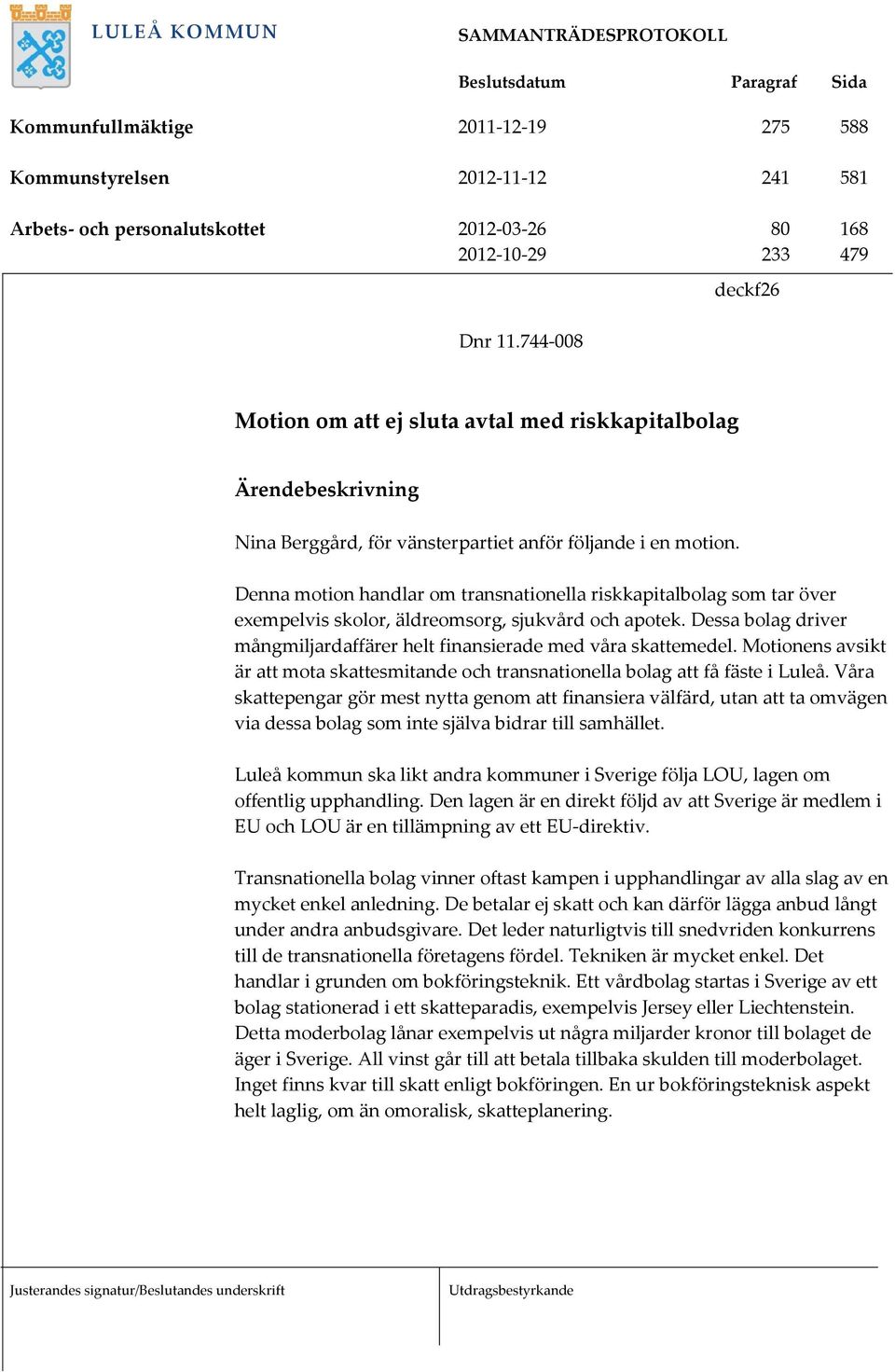 LULEÅ KOMMUN

SAMMANTRÄDESPROTOKOLL

| | Beslutsdatum | Paragraf | Sida |
|---|---|---|---|
| Kommunfullmäktige | 2011-12-19 | 275 | 588 |
| Kommunstyrelsen | 2012-11-12 | 241 | 581 |
| Arbets- och personalutskottet | 2012-03-26 | 80 | 168 |
| | 2012-10-29 | 233 | 479 |

deckf26

Dnr 11.744-008

Motion om att ej sluta avtal med riskkapitalbolag

Ärendebeskrivning

Nina Berggård, för vänsterpartiet anför följande i en motion.

Denna motion handlar om transnationella riskkapitalbolag som tar över exempelvis skolor, äldreomsorg, sjukvård och apotek. Dessa bolag driver mångmiljardaffärer helt finansierade med våra skattemedel. Motionens avsikt är att mota skattesmitande och transnationella bolag att få fäste i Luleå. Våra skattepengar gör mest nytta genom att finansiera välfärd, utan att ta omvägen via dessa bolag som inte själva bidrar till samhället.

Luleå kommun ska likt andra kommuner i Sverige följa LOU, lagen om offentlig upphandling. Den lagen är en direkt följd av att Sverige är medlem i EU och LOU är en tillämpning av ett EU-direktiv.

Transnationella bolag vinner oftast kampen i upphandlingar av alla slag av en mycket enkel anledning. De betalar ej skatt och kan därför lägga anbud långt under andra anbudsgivare. Det leder naturligtvis till snedvriden konkurrens till de transnationella företagens fördel. Tekniken är mycket enkel. Det handlar i grunden om bokföringsteknik. Ett vårdbolag startas i Sverige av ett bolag stationerad i ett skatteparadis, exempelvis Jersey eller Liechtenstein. Detta moderbolag lånar exempelvis ut några miljarder kronor till bolaget de äger i Sverige. All vinst går till att betala tillbaka skulden till moderbolaget. Inget finns kvar till skatt enligt bokföringen. En ur bokföringsteknisk aspekt helt laglig, om än omoralisk, skatteplanering.

Justerandes signatur/Beslutandes underskrift

Utdragsbestyrkande